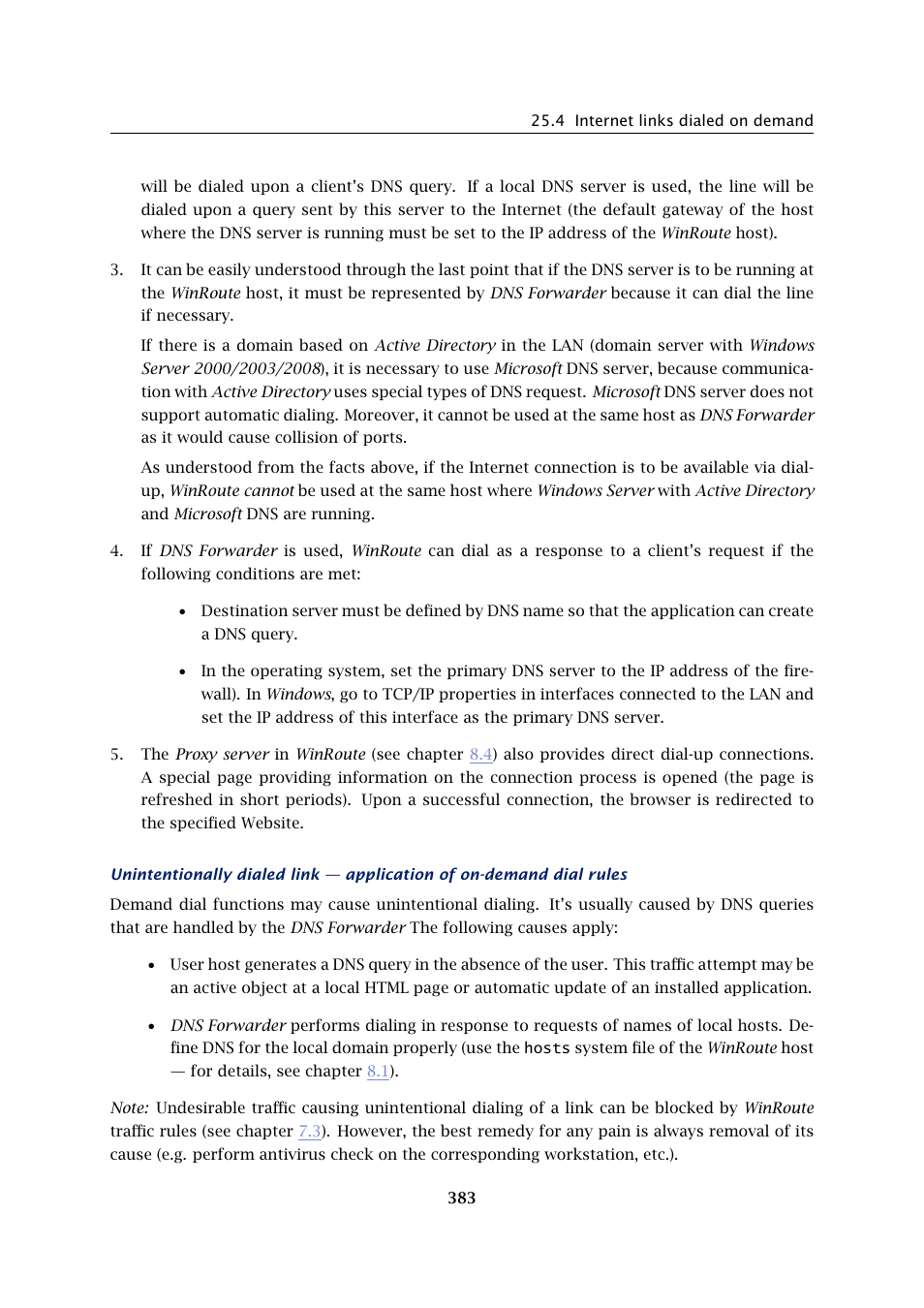 25.4 Internet links dialed on demand

will be dialed upon a client's DNS query. If a local DNS server is used, the line will be dialed upon a query sent by this server to the Internet (the default gateway of the host where the DNS server is running must be set to the IP address of the WinRoute host).

3. It can be easily understood through the last point that if the DNS server is to be running at the WinRoute host, it must be represented by DNS Forwarder because it can dial the line if necessary.

If there is a domain based on Active Directory in the LAN (domain server with Windows Server 2000/2003/2008), it is necessary to use Microsoft DNS server, because communication with Active Directory uses special types of DNS request. Microsoft DNS server does not support automatic dialing. Moreover, it cannot be used at the same host as DNS Forwarder as it would cause collision of ports.

As understood from the facts above, if the Internet connection is to be available via dial-up, WinRoute cannot be used at the same host where Windows Server with Active Directory and Microsoft DNS are running.

4. If DNS Forwarder is used, WinRoute can dial as a response to a client's request if the following conditions are met:

• Destination server must be defined by DNS name so that the application can create a DNS query.

• In the operating system, set the primary DNS server to the IP address of the firewall). In Windows, go to TCP/IP properties in interfaces connected to the LAN and set the IP address of this interface as the primary DNS server.

5. The Proxy server in WinRoute (see chapter 8.4) also provides direct dial-up connections. A special page providing information on the connection process is opened (the page is refreshed in short periods). Upon a successful connection, the browser is redirected to the specified Website.

Unintentionally dialed link — application of on-demand dial rules

Demand dial functions may cause unintentional dialing. It's usually caused by DNS queries that are handled by the DNS Forwarder The following causes apply:

• User host generates a DNS query in the absence of the user. This traffic attempt may be an active object at a local HTML page or automatic update of an installed application.

• DNS Forwarder performs dialing in response to requests of names of local hosts. Define DNS for the local domain properly (use the hosts system file of the WinRoute host — for details, see chapter 8.1).

Note: Undesirable traffic causing unintentional dialing of a link can be blocked by WinRoute traffic rules (see chapter 7.3). However, the best remedy for any pain is always removal of its cause (e.g. perform antivirus check on the corresponding workstation, etc.).

383